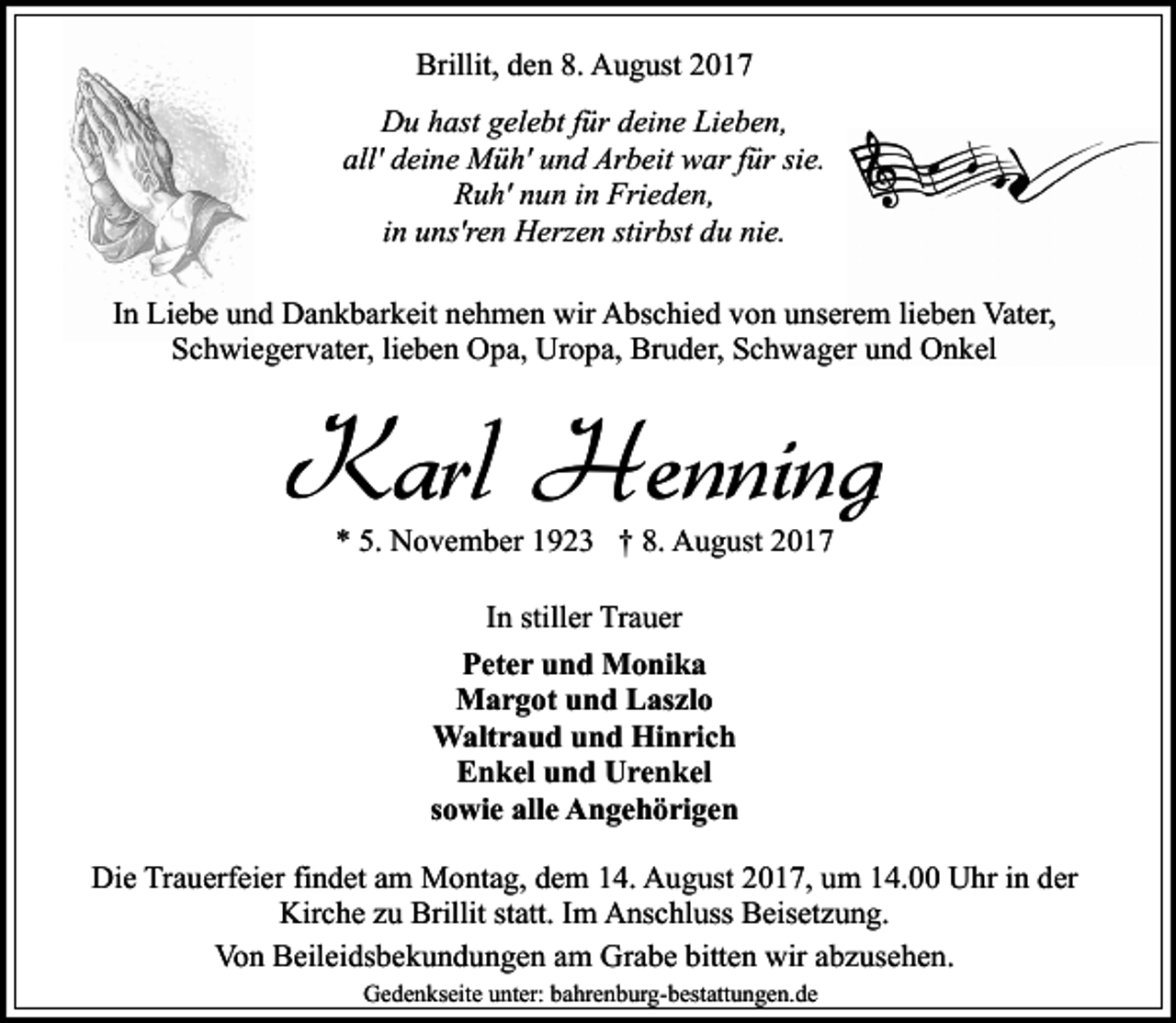 Brillit, den 8. August 2017

Du hast gelebt für deine Lieben,
all' deine Müh' und Arbeit war für sie.
Ruh' nun in Frieden,
in uns'ren Herzen stirbst du nie.

In Liebe und Dankbarkeit nehmen wir Abschied von unserem lieben Vater, Schwiegervater, lieben Opa, Uropa, Bruder, Schwager und Onkel

Karl Henning

* 5. November 1923 † 8. August 2017

In stiller Trauer

Peter und Monika
Margot und Laszlo
Waltraud und Hinrich
Enkel und Urenkel
sowie alle Angehörigen

Die Trauerfeier findet am Montag, dem 14. August 2017, um 14.00 Uhr in der Kirche zu Brillit statt. Im Anschluss Beisetzung.

Von Beileidsbekundungen am Grabe bitten wir abzusehen.

Gedenkseite unter: bahrenburg-bestattungen.de